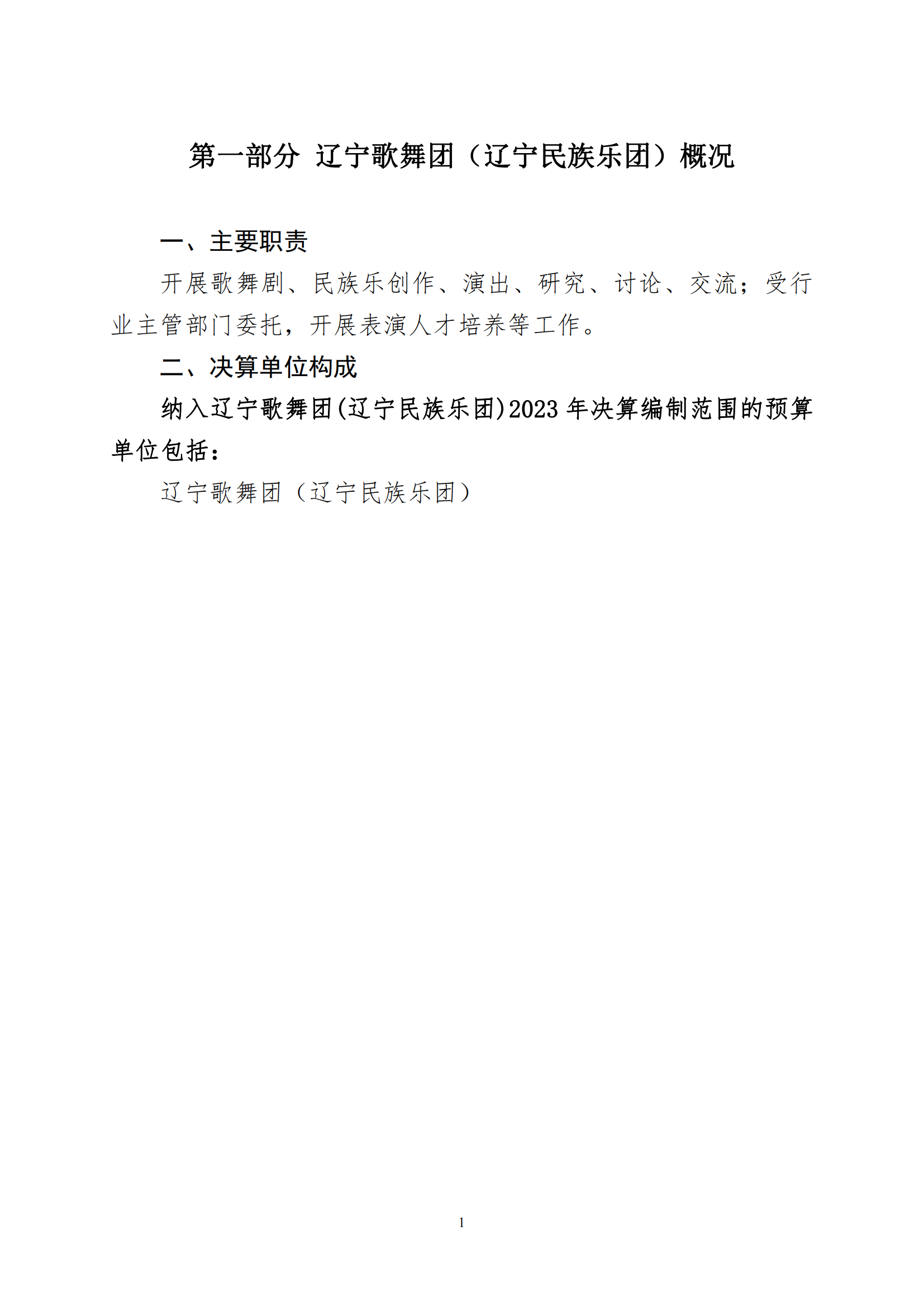 第一部分 辽宁歌舞团（辽宁民族乐团）概况

一、主要职责

开展歌舞剧、民族乐创作、演出、研究、讨论、交流；受行业主管部门委托，开展表演人才培养等工作。

二、决算单位构成

纳入辽宁歌舞团(辽宁民族乐团)2023 年决算编制范围的预算单位包括：

辽宁歌舞团（辽宁民族乐团）

1